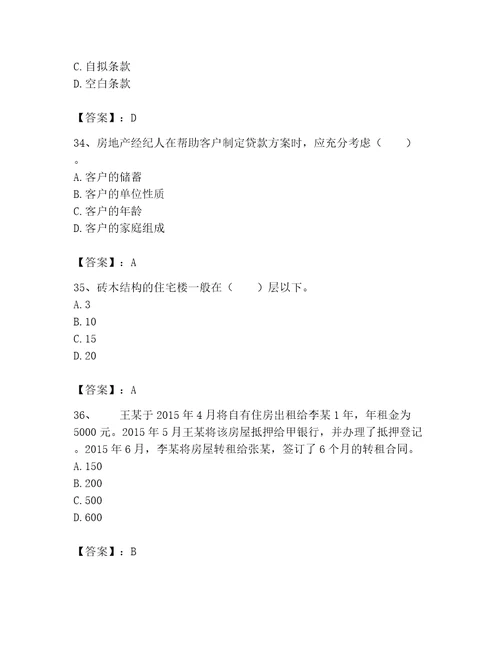 C. 自拟条款
D. 空白条款

【答案】：D

34、房地产经纪人在帮助客户制定贷款方案时，应充分考虑（　　）。
A. 客户的储蓄
B. 客户的单位性质
C. 客户的年龄
D. 客户的家庭组成

【答案】：A

35、砖木结构的住宅楼一般在（　　）层以下。
A. 3
B. 10
C. 15
D. 20

【答案】：A

36、　　王某于 2015 年 4 月将自有住房出租给李某 1 年，年租金为 5000 元。2015 年 5 月王某将该房屋抵押给甲银行，并办理了抵押登记。2015 年 6 月，李某将房屋转租给张某，签订了 6 个月的转租合同。
A. 150
B. 200
C. 500
D. 600

【答案】：B